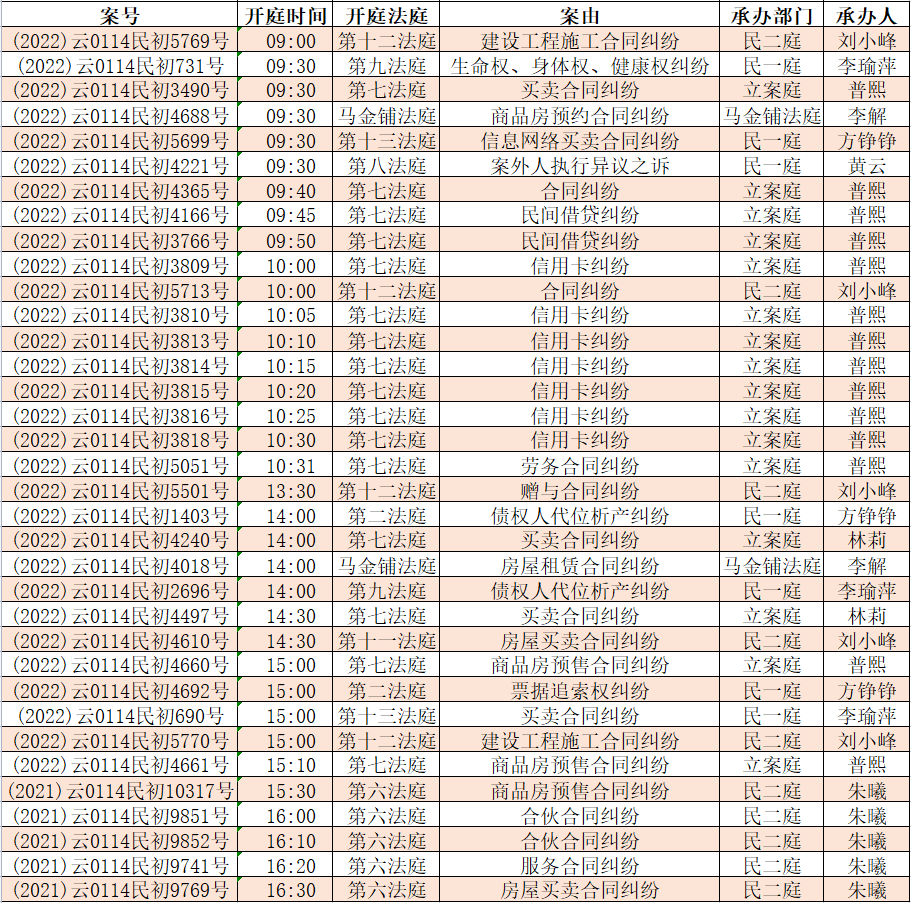 | 案号 | 开庭时间 | 开庭法庭 | 案由 | 承办部门 | 承办人 |
|---|---|---|---|---|---|
| (2022)云0114民初5769号 | 09:00 | 第十二法庭 | 建设工程施工合同纠纷 | 民二庭 | 刘小峰 |
| (2022)云0114民初731号 | 09:30 | 第九法庭 | 生命权、身体权、健康权纠纷 | 民一庭 | 李瑜萍 |
| (2022)云0114民初3490号 | 09:30 | 第七法庭 | 买卖合同纠纷 | 立案庭 | 普熙 |
| (2022)云0114民初4688号 | 09:30 | 马金铺法庭 | 商品房预约合同纠纷 | 马金铺法庭 | 李解 |
| (2022)云0114民初5699号 | 09:30 | 第十三法庭 | 信息网络买卖合同纠纷 | 民一庭 | 方铮铮 |
| (2022)云0114民初4221号 | 09:30 | 第八法庭 | 案外人执行异议之诉 | 民一庭 | 黄云 |
| (2022)云0114民初4365号 | 09:40 | 第七法庭 | 合同纠纷 | 立案庭 | 普熙 |
| (2022)云0114民初4166号 | 09:45 | 第七法庭 | 民间借贷纠纷 | 立案庭 | 普熙 |
| (2022)云0114民初3766号 | 09:50 | 第七法庭 | 民间借贷纠纷 | 立案庭 | 普熙 |
| (2022)云0114民初3809号 | 10:00 | 第七法庭 | 信用卡纠纷 | 立案庭 | 普熙 |
| (2022)云0114民初5713号 | 10:00 | 第十二法庭 | 合同纠纷 | 民二庭 | 刘小峰 |
| (2022)云0114民初3810号 | 10:05 | 第七法庭 | 信用卡纠纷 | 立案庭 | 普熙 |
| (2022)云0114民初3813号 | 10:10 | 第七法庭 | 信用卡纠纷 | 立案庭 | 普熙 |
| (2022)云0114民初3814号 | 10:15 | 第七法庭 | 信用卡纠纷 | 立案庭 | 普熙 |
| (2022)云0114民初3815号 | 10:20 | 第七法庭 | 信用卡纠纷 | 立案庭 | 普熙 |
| (2022)云0114民初3816号 | 10:25 | 第七法庭 | 信用卡纠纷 | 立案庭 | 普熙 |
| (2022)云0114民初3818号 | 10:30 | 第七法庭 | 信用卡纠纷 | 立案庭 | 普熙 |
| (2022)云0114民初5051号 | 10:31 | 第七法庭 | 劳务合同纠纷 | 立案庭 | 普熙 |
| (2022)云0114民初5501号 | 13:30 | 第十二法庭 | 赠与合同纠纷 | 民二庭 | 刘小峰 |
| (2022)云0114民初1403号 | 14:00 | 第二法庭 | 债权人代位析产纠纷 | 民一庭 | 方铮铮 |
| (2022)云0114民初4240号 | 14:00 | 第七法庭 | 买卖合同纠纷 | 立案庭 | 林莉 |
| (2022)云0114民初4018号 | 14:00 | 马金铺法庭 | 房屋租赁合同纠纷 | 马金铺法庭 | 李解 |
| (2022)云0114民初2696号 | 14:00 | 第九法庭 | 债权人代位析产纠纷 | 民一庭 | 李瑜萍 |
| (2022)云0114民初4497号 | 14:30 | 第七法庭 | 买卖合同纠纷 | 立案庭 | 林莉 |
| (2022)云0114民初4610号 | 14:30 | 第十一法庭 | 房屋买卖合同纠纷 | 民二庭 | 刘小峰 |
| (2022)云0114民初4660号 | 15:00 | 第七法庭 | 商品房预售合同纠纷 | 立案庭 | 普熙 |
| (2022)云0114民初4692号 | 15:00 | 第二法庭 | 票据追索权纠纷 | 民一庭 | 方铮铮 |
| (2022)云0114民初690号 | 15:00 | 第十三法庭 | 买卖合同纠纷 | 民一庭 | 李瑜萍 |
| (2022)云0114民初5770号 | 15:00 | 第十二法庭 | 建设工程施工合同纠纷 | 民二庭 | 刘小峰 |
| (2022)云0114民初4661号 | 15:10 | 第七法庭 | 商品房预售合同纠纷 | 立案庭 | 普熙 |
| (2021)云0114民初10317号 | 15:30 | 第六法庭 | 商品房预售合同纠纷 | 民二庭 | 朱曦 |
| (2021)云0114民初9851号 | 16:00 | 第六法庭 | 合伙合同纠纷 | 民二庭 | 朱曦 |
| (2021)云0114民初9852号 | 16:10 | 第六法庭 | 合伙合同纠纷 | 民二庭 | 朱曦 |
| (2021)云0114民初9741号 | 16:20 | 第六法庭 | 服务合同纠纷 | 民二庭 | 朱曦 |
| (2021)云0114民初9769号 | 16:30 | 第六法庭 | 房屋买卖合同纠纷 | 民二庭 | 朱曦 |